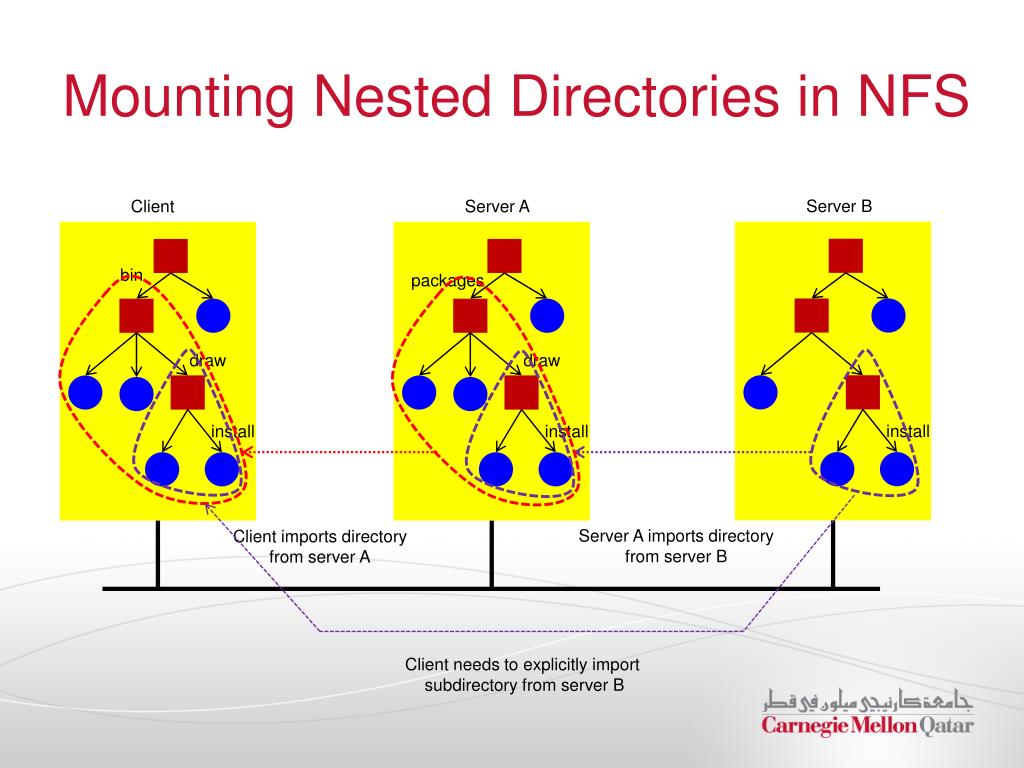 Mounting Nested Directories in NFS

Client

bin

draw

install

Server A

packages

draw

install

Server B

install

Client imports directory from server A

Server A imports directory from server B

Client needs to explicitly import subdirectory from server B

جامعة كارنيجي ميلون في قطر
Carnegie Mellon Qatar